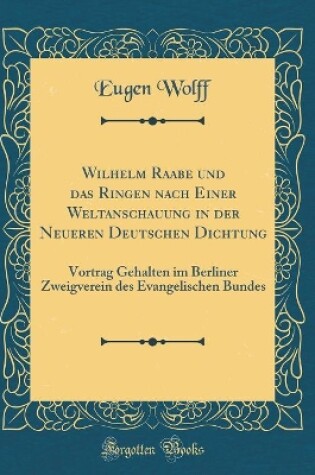 Eugen Wolff

Wilhelm Raabe und das Ringen nach Einer Weltanschauung in der Neueren Deutschen Dichtung

Vortrag Gehalten im Berliner Zweigverein des Evangelischen Bundes

Forgotten Books